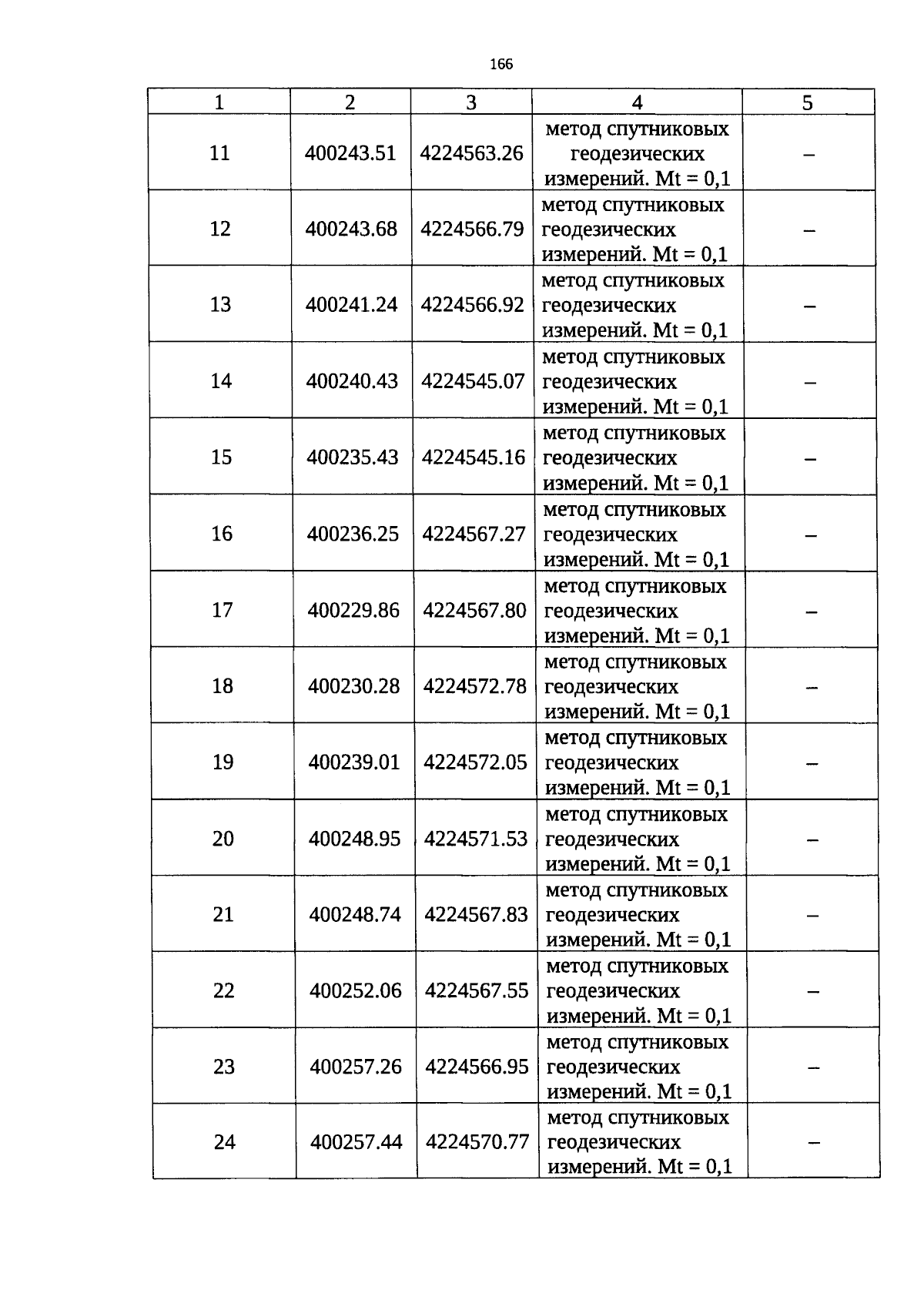 166

| 1 | 2 | 3 | 4 | 5 |
|---|---|---|---|---|
| 11 | 400243.51 | 4224563.26 | метод спутниковых геодезических измерений. Mt = 0,1 | – |
| 12 | 400243.68 | 4224566.79 | метод спутниковых геодезических измерений. Mt = 0,1 | – |
| 13 | 400241.24 | 4224566.92 | метод спутниковых геодезических измерений. Mt = 0,1 | – |
| 14 | 400240.43 | 4224545.07 | метод спутниковых геодезических измерений. Mt = 0,1 | – |
| 15 | 400235.43 | 4224545.16 | метод спутниковых геодезических измерений. Mt = 0,1 | – |
| 16 | 400236.25 | 4224567.27 | метод спутниковых геодезических измерений. Mt = 0,1 | – |
| 17 | 400229.86 | 4224567.80 | метод спутниковых геодезических измерений. Mt = 0,1 | – |
| 18 | 400230.28 | 4224572.78 | метод спутниковых геодезических измерений. Mt = 0,1 | – |
| 19 | 400239.01 | 4224572.05 | метод спутниковых геодезических измерений. Mt = 0,1 | – |
| 20 | 400248.95 | 4224571.53 | метод спутниковых геодезических измерений. Mt = 0,1 | – |
| 21 | 400248.74 | 4224567.83 | метод спутниковых геодезических измерений. Mt = 0,1 | – |
| 22 | 400252.06 | 4224567.55 | метод спутниковых геодезических измерений. Mt = 0,1 | – |
| 23 | 400257.26 | 4224566.95 | метод спутниковых геодезических измерений. Mt = 0,1 | – |
| 24 | 400257.44 | 4224570.77 | метод спутниковых геодезических измерений. Mt = 0,1 | – |